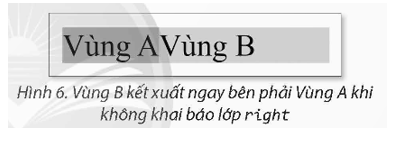 Vùng AVùng B

Hình 6. Vùng B kết xuất ngay bên phải Vùng A khi không khai báo lớp right